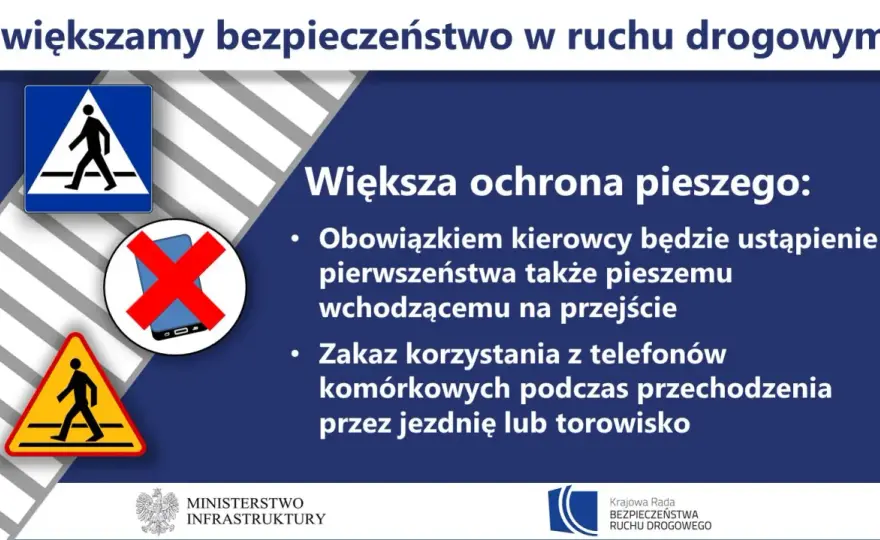 większamy bezpieczeństwo w ruchu drogowym

Większa ochrona pieszego:

• Obowiązkiem kierowcy będzie ustąpienie pierwszeństwa także pieszemu wchodzącemu na przejście

• Zakaz korzystania z telefonów komórkowych podczas przechodzenia przez jezdnię lub torowisko

MINISTERSTWO INFRASTRUKTURY

Krajowa Rada BEZPIECZEŃSTWA RUCHU DROGOWEGO